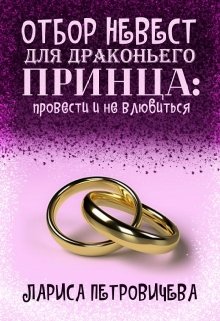 ОТБОР НЕВЕСТ
ДЛЯ ДРАКОНЬЕГО
ПРИНЦА:
провести и не влюбиться

ЛАРИСА ПЕТРОВИЧЕВА